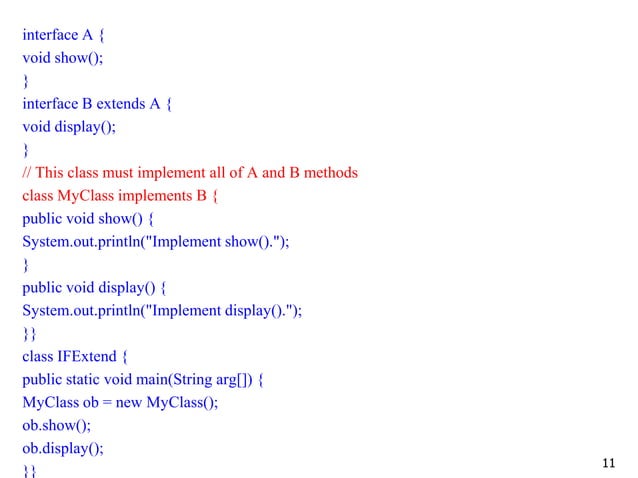 interface A {
void show();
}
interface B extends A {
void display();
}
// This class must implement all of A and B methods
class MyClass implements B {
public void show() {
System.out.println("Implement show().");
}
public void display() {
System.out.println("Implement display().");
}}
class IFExtend {
public static void main(String arg[]) {
MyClass ob = new MyClass();
ob.show();
ob.display();
}}

11